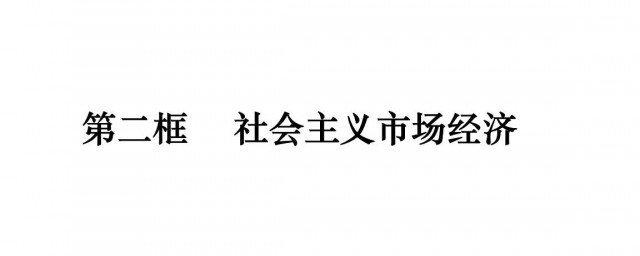 第二框　社会主义市场经济